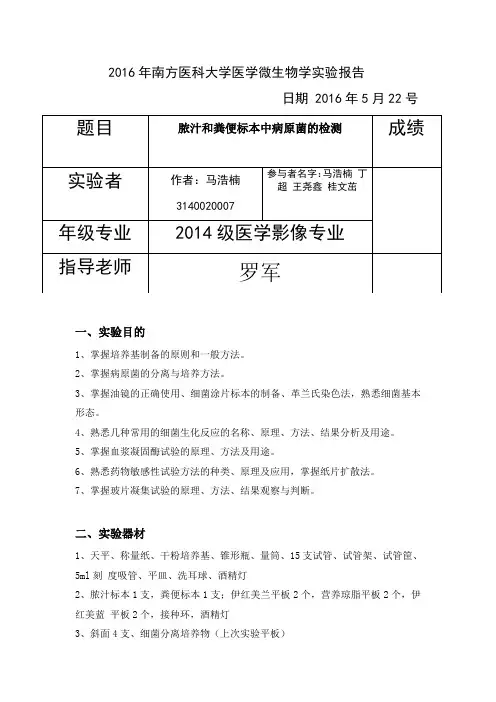 2016 年南方医科大学医学微生物学实验报告

日期 2016 年 5 月 22 号

| 题目 | 脓汁和粪便标本中病原菌的检测 | | 成绩 |
|---|---|---|---|
| 实验者 | 作者：马浩楠 3140020007 | 参与者名字：马浩楠 丁超 王尧鑫 桂文茁 | |
| 年级专业 | 2014 级医学影像专业 | | |
| 指导老师 | 罗军 | | |

一、实验目的

1、掌握培养基制备的原则和一般方法。

2、掌握病原菌的分离与培养方法。

3、掌握油镜的正确使用、细菌涂片标本的制备、革兰氏染色法，熟悉细菌基本形态。

4、熟悉几种常用的细菌生化反应的名称、原理、方法、结果分析及用途。

5、掌握血浆凝固酶试验的原理、方法及用途。

6、熟悉药物敏感性试验方法的种类、原理及应用，掌握纸片扩散法。

7、掌握玻片凝集试验的原理、方法、结果观察与判断。

二、实验器材

1、天平、称量纸、干粉培养基、锥形瓶、量筒、15 支试管、试管架、试管筐、5ml 刻 度吸管、平皿、洗耳球、酒精灯

2、脓汁标本 1 支，粪便标本 1 支；伊红美兰平板 2 个，营养琼脂平板 2 个，伊红美蓝 平板 2 个，接种环，酒精灯

3、斜面 4 支、细菌分离培养物（上次实验平板）